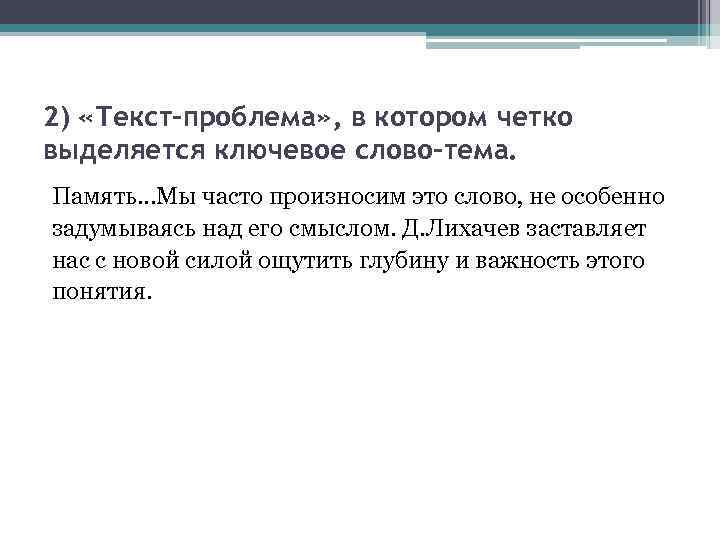 2) «Текст-проблема», в котором четко выделяется ключевое слово-тема.

Память...Мы часто произносим это слово, не особенно задумываясь над его смыслом. Д.Лихачев заставляет нас с новой силой ощутить глубину и важность этого понятия.